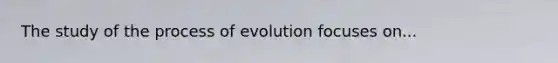 The study of the process of evolution focuses on...